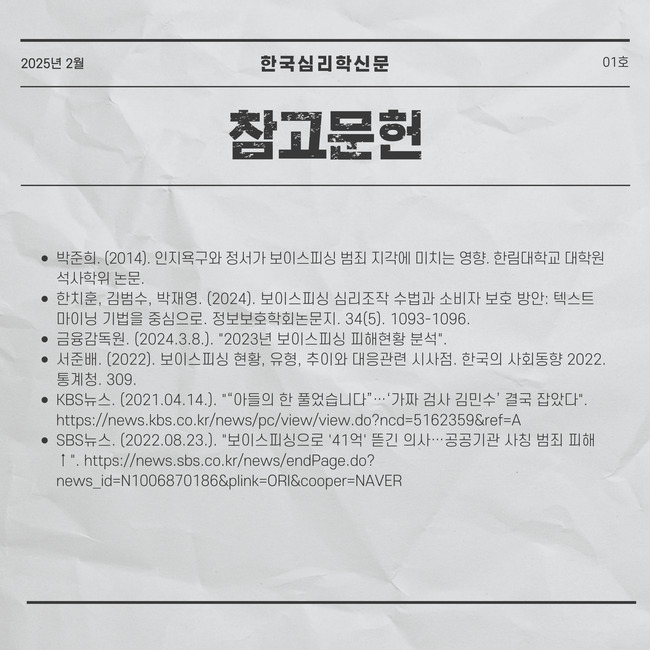 2025년 2월

한국심리학신문

01호

참고문헌

- 박준희. (2014). 인지욕구와 정서가 보이스피싱 범죄 지각에 미치는 영향. 한림대학교 대학원 석사학위 논문.
- 한치훈, 김범수, 박재영. (2024). 보이스피싱 심리조작 수법과 소비자 보호 방안: 텍스트 마이닝 기법을 중심으로. 정보보호학회논문지. 34(5). 1093-1096.
- 금융감독원. (2024.3.8.). "2023년 보이스피싱 피해현황 분석".
- 서준배. (2022). 보이스피싱 현황, 유형, 추이와 대응관련 시사점. 한국의 사회동향 2022. 통계청. 309.
- KBS뉴스. (2021.04.14.). "“아들의 한 풀었습니다”…‘가짜 검사 김민수’ 결국 잡았다". https://news.kbs.co.kr/news/pc/view/view.do?ncd=5162359&ref=A
- SBS뉴스. (2022.08.23.). "보이스피싱으로 '41억' 뜯긴 의사…공공기관 사칭 범죄 피해 ↑". https://news.sbs.co.kr/news/endPage.do?news_id=N1006870186&plink=ORI&cooper=NAVER